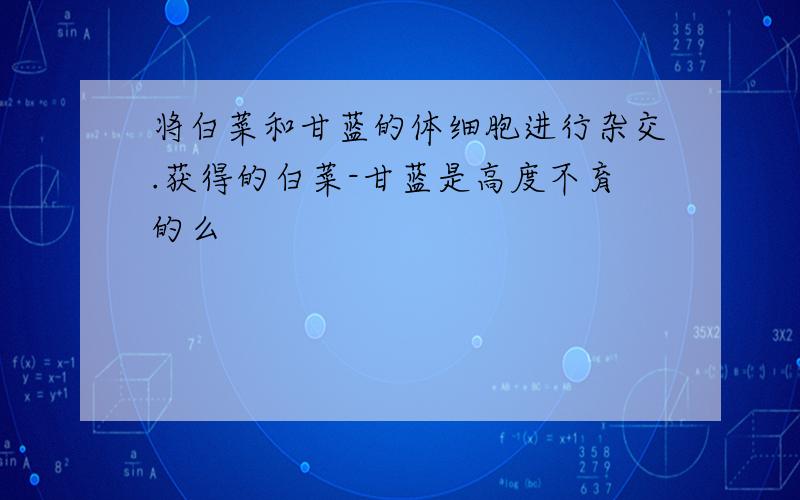 将白菜和甘蓝的体细胞进行杂交.获得的白菜-甘蓝是高度不育的么